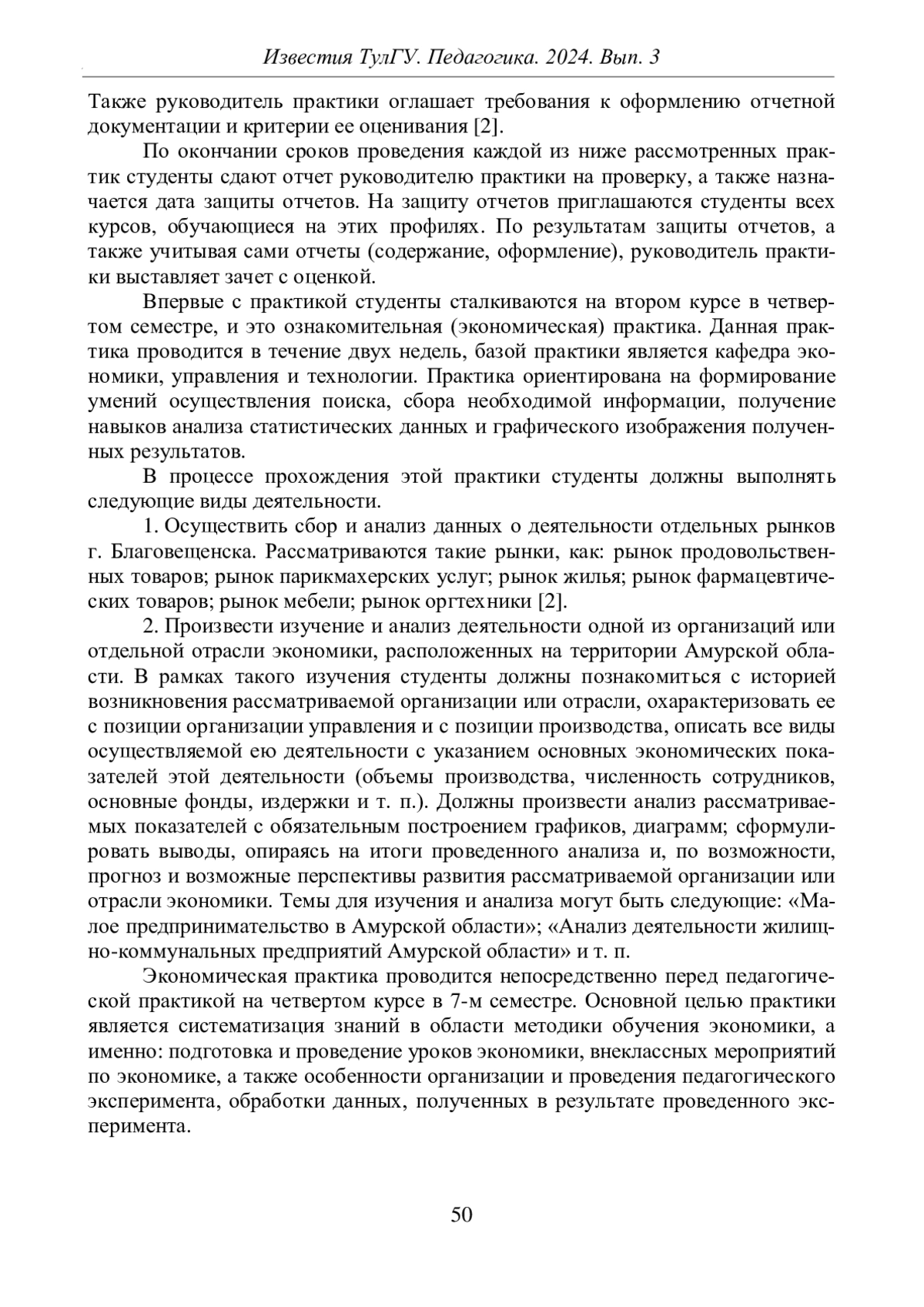 Известия ТулГУ. Педагогика. 2024. Вып. 3

Также руководитель практики оглашает требования к оформлению отчетной документации и критерии ее оценивания [2].

По окончании сроков проведения каждой из ниже рассмотренных практик студенты сдают отчет руководителю практики на проверку, а также назначается дата защиты отчетов. На защиту отчетов приглашаются студенты всех курсов, обучающиеся на этих профилях. По результатам защиты отчетов, а также учитывая сами отчеты (содержание, оформление), руководитель практики выставляет зачет с оценкой.

Впервые с практикой студенты сталкиваются на втором курсе в четвертом семестре, и это ознакомительная (экономическая) практика. Данная практика проводится в течение двух недель, базой практики является кафедра экономики, управления и технологии. Практика ориентирована на формирование умений осуществления поиска, сбора необходимой информации, получение навыков анализа статистических данных и графического изображения полученных результатов.

В процессе прохождения этой практики студенты должны выполнять следующие виды деятельности.

1. Осуществить сбор и анализ данных о деятельности отдельных рынков г. Благовещенска. Рассматриваются такие рынки, как: рынок продовольственных товаров; рынок парикмахерских услуг; рынок жилья; рынок фармацевтических товаров; рынок мебели; рынок оргтехники [2].

2. Произвести изучение и анализ деятельности одной из организаций или отдельной отрасли экономики, расположенных на территории Амурской области. В рамках такого изучения студенты должны познакомиться с историей возникновения рассматриваемой организации или отрасли, охарактеризовать ее с позиции организации управления и с позиции производства, описать все виды осуществляемой ею деятельности с указанием основных экономических показателей этой деятельности (объемы производства, численность сотрудников, основные фонды, издержки и т. п.). Должны произвести анализ рассматриваемых показателей с обязательным построением графиков, диаграмм; сформулировать выводы, опираясь на итоги проведенного анализа и, по возможности, прогноз и возможные перспективы развития рассматриваемой организации или отрасли экономики. Темы для изучения и анализа могут быть следующие: «Малое предпринимательство в Амурской области»; «Анализ деятельности жилищно-коммунальных предприятий Амурской области» и т. п.

Экономическая практика проводится непосредственно перед педагогической практикой на четвертом курсе в 7-м семестре. Основной целью практики является систематизация знаний в области методики обучения экономики, а именно: подготовка и проведение уроков экономики, внеклассных мероприятий по экономике, а также особенности организации и проведения педагогического эксперимента, обработки данных, полученных в результате проведенного эксперимента.

50